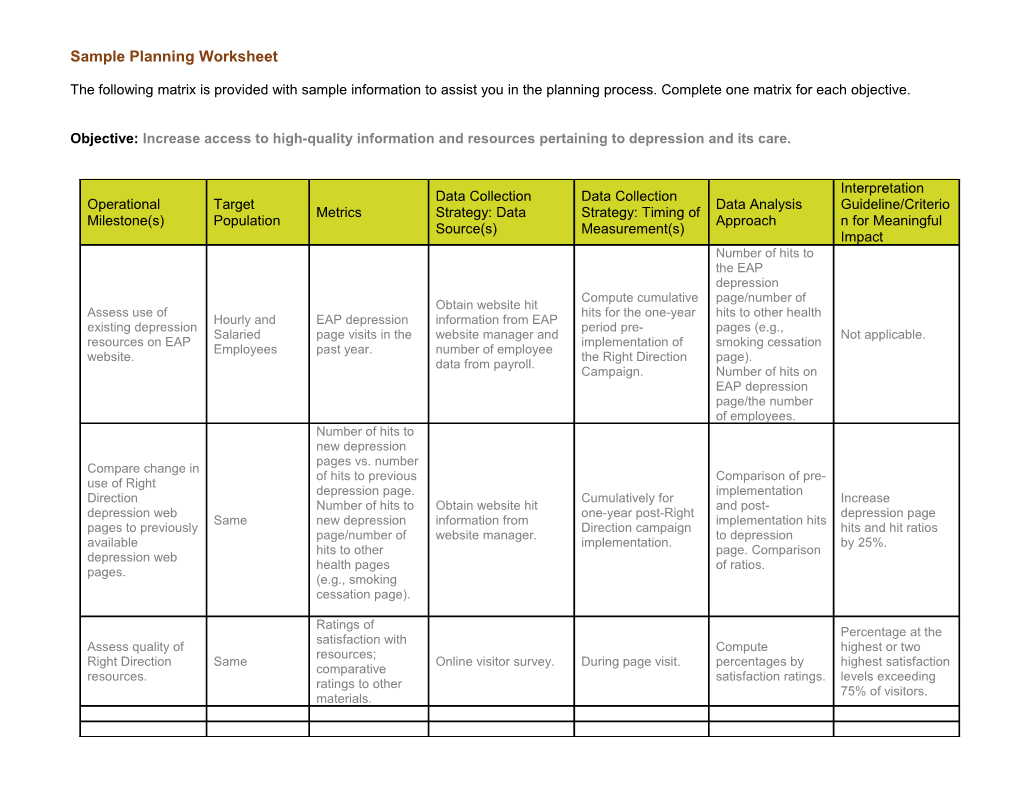 Sample Planning Worksheet

The following matrix is provided with sample information to assist you in the planning process. Complete one matrix for each objective.

Objective: Increase access to high-quality information and resources pertaining to depression and its care.

| Operational Milestone(s) | Target Population | Metrics | Data Collection Strategy: Data Source(s) | Data Collection Strategy: Timing of Measurement(s) | Data Analysis Approach | Interpretation Guideline/Criterion for Meaningful Impact |
|---|---|---|---|---|---|---|
| Assess use of existing depression resources on EAP website. | Hourly and Salaried Employees | EAP depression page visits in the past year. | Obtain website hit information from EAP website manager and number of employee data from payroll. | Compute cumulative hits for the one-year period pre-implementation of the Right Direction Campaign. | Number of hits to the EAP depression page/number of hits to other health pages (e.g., smoking cessation page). Number of hits on EAP depression page/the number of employees. | Not applicable. |
| Compare change in use of Right Direction depression web pages to previously available depression web pages. | Same | Number of hits to new depression pages vs. number of hits to previous depression page. Number of hits to new depression page/number of hits to other health pages (e.g., smoking cessation page). | Obtain website hit information from website manager. | Cumulatively for one-year post-Right Direction campaign implementation. | Comparison of pre-implementation and post-implementation hits to depression page. Comparison of ratios. | Increase depression page hits and hit ratios by 25%. |
| Assess quality of Right Direction resources. | Same | Ratings of satisfaction with resources; comparative ratings to other materials. | Online visitor survey. | During page visit. | Compute percentages by satisfaction ratings. | Percentage at the highest or two highest satisfaction levels exceeding 75% of visitors. |
| | | | | | | |
| | | | | | | |